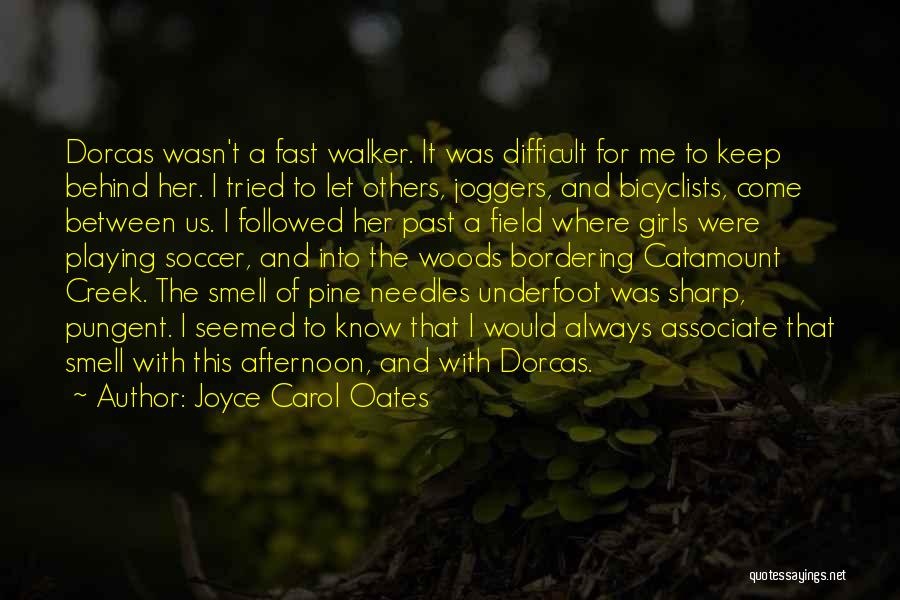 Dorcas wasn't a fast walker. It was difficult for me to keep behind her. I tried to let others, joggers, and bicyclists, come between us. I followed her past a field where girls were playing soccer, and into the woods bordering Catamount Creek. The smell of pine needles underfoot was sharp, pungent. I seemed to know that I would always associate that smell with this afternoon, and with Dorcas.

~ Author: Joyce Carol Oates

quotessayings.net